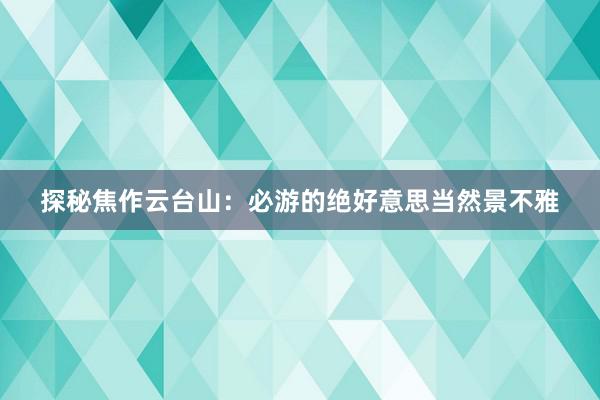 探秘焦作云台山：必游的绝好意思当然景不雅